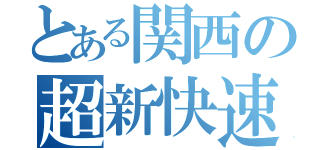 とある関西の
超新快速